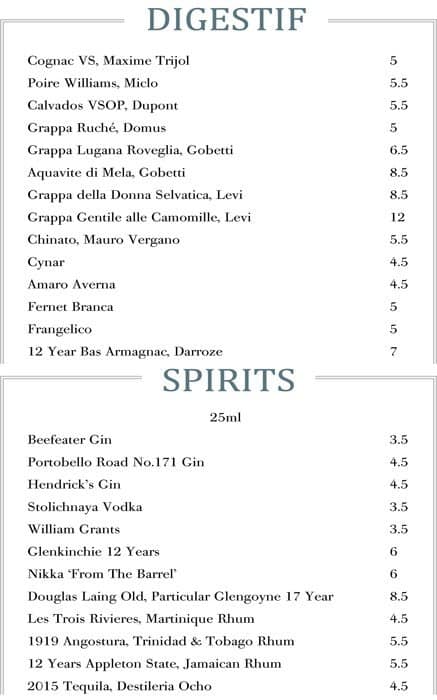 DIGESTIF

| | |
|---|---|
| Cognac VS, Maxime Trijol | 5 |
| Poire Williams, Miclo | 5.5 |
| Calvados VSOP, Dupont | 5.5 |
| Grappa Ruché, Domus | 5 |
| Grappa Lugana Roveglia, Gobetti | 6.5 |
| Aquavite di Mela, Gobetti | 8.5 |
| Grappa della Donna Selvatica, Levi | 8.5 |
| Grappa Gentile alle Camomille, Levi | 12 |
| Chinato, Mauro Vergano | 5.5 |
| Cynar | 4.5 |
| Amaro Averna | 4.5 |
| Fernet Branca | 5 |
| Frangelico | 5 |
| 12 Year Bas Armagnac, Darroze | 7 |

SPIRITS

25ml

| | |
|---|---|
| Beefeater Gin | 3.5 |
| Portobello Road No.171 Gin | 4.5 |
| Hendrick's Gin | 4.5 |
| Stolichnaya Vodka | 3.5 |
| William Grants | 3.5 |
| Glenkinchie 12 Years | 6 |
| Nikka 'From The Barrel' | 6 |
| Douglas Laing Old, Particular Glengoyne 17 Year | 8.5 |
| Les Trois Rivieres, Martinique Rhum | 4.5 |
| 1919 Angostura, Trinidad & Tobago Rhum | 5.5 |
| 12 Years Appleton State, Jamaican Rhum | 5.5 |
| 2015 Tequila, Destileria Ocho | 4.5 |